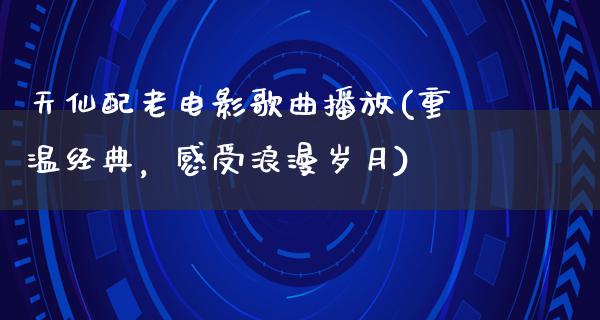 天仙配老电影歌曲播放(重温经典，感受浪漫岁月)